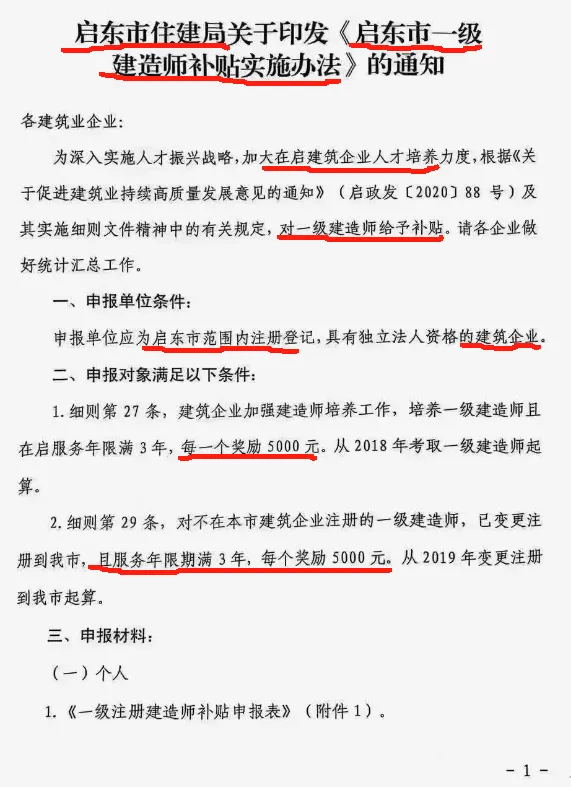 启东市住建局关于印发《启东市一级建造师补贴实施办法》的通知

各建筑业企业：

为深入实施人才振兴战略，加大在启建筑企业人才培养力度，根据《关于促进建筑业持续高质量发展意见的通知》（启政发〔2020〕88 号）及其实施细则文件精神中的有关规定，对一级建造师给予补贴。请各企业做好统计汇总工作。

一、申报单位条件：

申报单位应为启东市范围内注册登记，具有独立法人资格的建筑企业。

二、申报对象满足以下条件：

1. 细则第 27 条，建筑企业加强建造师培养工作，培养一级建造师且在启服务年限满 3 年，每一个奖励 5000 元。从 2018 年考取一级建造师起算。

2. 细则第 29 条，对不在本市建筑企业注册的一级建造师，已变更注册到我市，且服务年限期满 3 年，每个奖励 5000 元。从 2019 年变更注册到我市起算。

三、申报材料：

（一）个人

1.《一级注册建造师补贴申报表》（附件 1）。

- 1 -